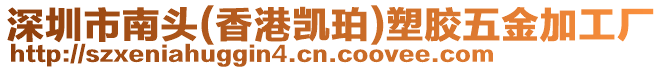 深圳市南头(香港凯珀)塑胶五金加工厂
http://szxeniahuggin4.cn.coovee.com